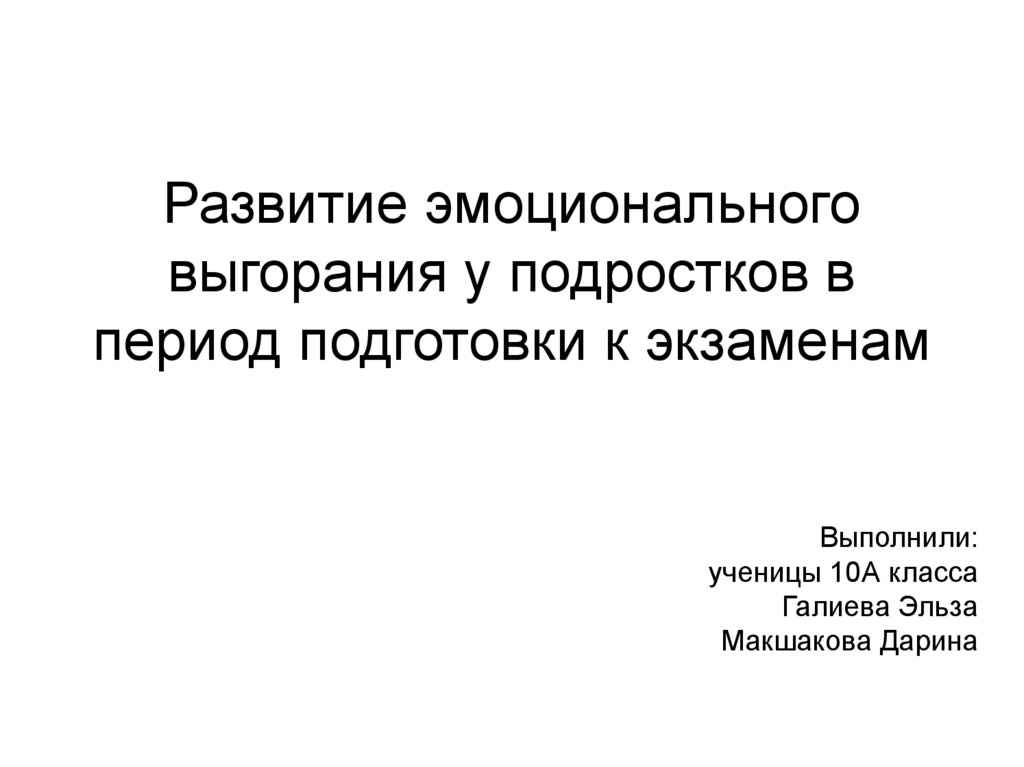 Развитие эмоционального выгорания у подростков в период подготовки к экзаменам

Выполнили:
ученицы 10А класса
Галиева Эльза
Макшакова Дарина